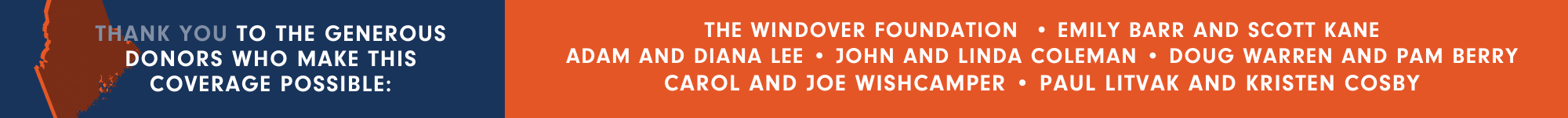 THANK YOU TO THE GENEROUS DONORS WHO MAKE THIS COVERAGE POSSIBLE:

THE WINDOVER FOUNDATION • EMILY BARR AND SCOTT KANE
ADAM AND DIANA LEE • JOHN AND LINDA COLEMAN • DOUG WARREN AND PAM BERRY
CAROL AND JOE WISHCAMPER • PAUL LITVAK AND KRISTEN COSBY